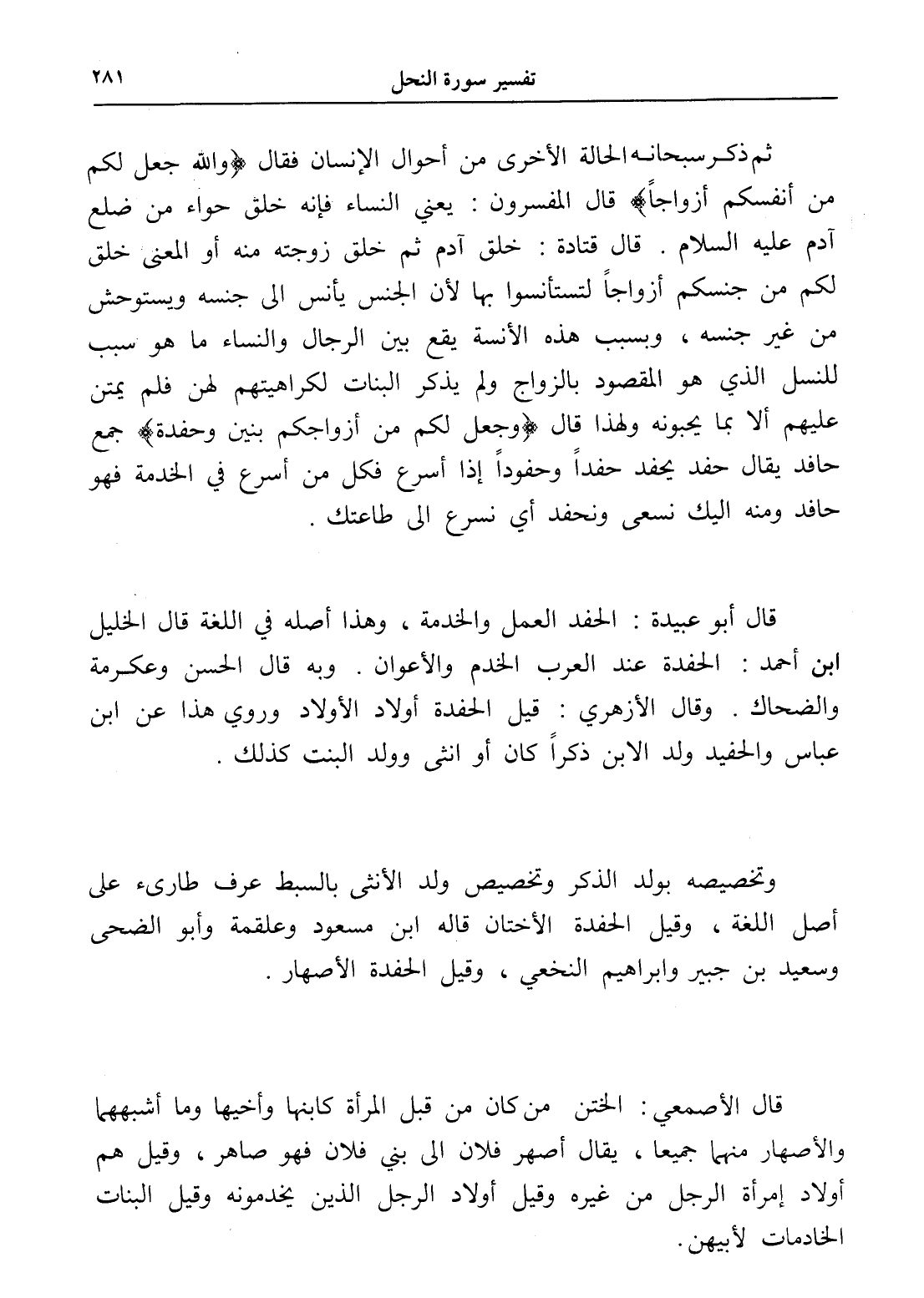 تفسير سورة النحل ٢٨١

ثم ذكر سبحانه الحالة الأخرى من أحوال الإنسان فقال ﴿والله جعل لكم من أنفسكم أزواجاً﴾ قال المفسرون : يعني النساء فإنه خلق حواء من ضلع آدم عليه السلام . قال قتادة : خلق آدم ثم خلق زوجته منه أو المعنى خلق لكم من جنسكم أزواجاً لتستأنسوا بها لأن الجنس يأنس الى جنسه ويستوحش من غير جنسه ، وبسبب هذه الأنسة يقع بين الرجال والنساء ما هو سبب للنسل الذي هو المقصود بالزواج ولم يذكر البنات لكراهيتهم لهن فلم يمتن عليهم ألا بما يحبونه ولهذا قال ﴿وجعل لكم من أزواجكم بنين وحفدة﴾ جمع حافد يقال حفد يحفد حفداً وحفوداً إذا أسرع فكل من أسرع في الخدمة فهو حافد ومنه اليك نسعى ونحفد أي نسرع الى طاعتك .

قال أبو عبيدة : الحفد العمل والخدمة ، وهذا أصله في اللغة قال الخليل ابن أحمد : الحفدة عند العرب الخدم والأعوان . وبه قال الحسن وعكرمة والضحاك . وقال الأزهري : قيل الحفدة أولاد الأولاد وروي هذا عن ابن عباس والحفيد ولد الابن ذكراً كان أو انثى وولد البنت كذلك .

وتخصيصه بولد الذكر وتخصيص ولد الأنثى بالسبط عرف طارىء على أصل اللغة ، وقيل الحفدة الأختان قاله ابن مسعود وعلقمة وأبو الضحى وسعيد بن جبير وابراهيم النخعي ، وقيل الحفدة الأصهار .

قال الأصمعي : الختن من كان من قبل المرأة كابنها وأخيها وما أشبههما والأصهار منهما جميعا ، يقال أصهر فلان الى بني فلان فهو صاهر ، وقيل هم أولاد إمرأة الرجل من غيره وقيل أولاد الرجل الذين يخدمونه وقيل البنات الخادمات لأبيهن .